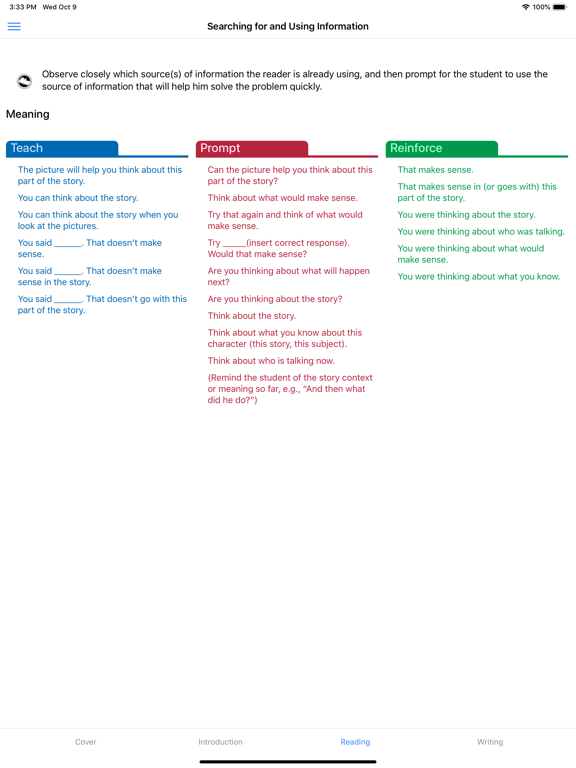 3:33 PM Wed Oct 9

100%

Searching for and Using Information

Observe closely which source(s) of information the reader is already using, and then prompt for the student to use the source of information that will help him solve the problem quickly.

Meaning

Teach

The picture will help you think about this part of the story.

You can think about the story.

You can think about the story when you look at the pictures.

You said ______. That doesn't make sense.

You said ______. That doesn't make sense in the story.

You said ______. That doesn't go with this part of the story.

Prompt

Can the picture help you think about this part of the story?

Think about what would make sense.

Try that again and think of what would make sense.

Try _____(insert correct response). Would that make sense?

Are you thinking about what will happen next?

Are you thinking about the story?

Think about the story.

Think about what you know about this character (this story, this subject).

Think about who is talking now.

(Remind the student of the story context or meaning so far, e.g., "And then what did he do?")

Reinforce

That makes sense.

That makes sense in (or goes with) this part of the story.

You were thinking about the story.

You were thinking about who was talking.

You were thinking about what would make sense.

You were thinking about what you know.

Cover

Introduction

Reading

Writing